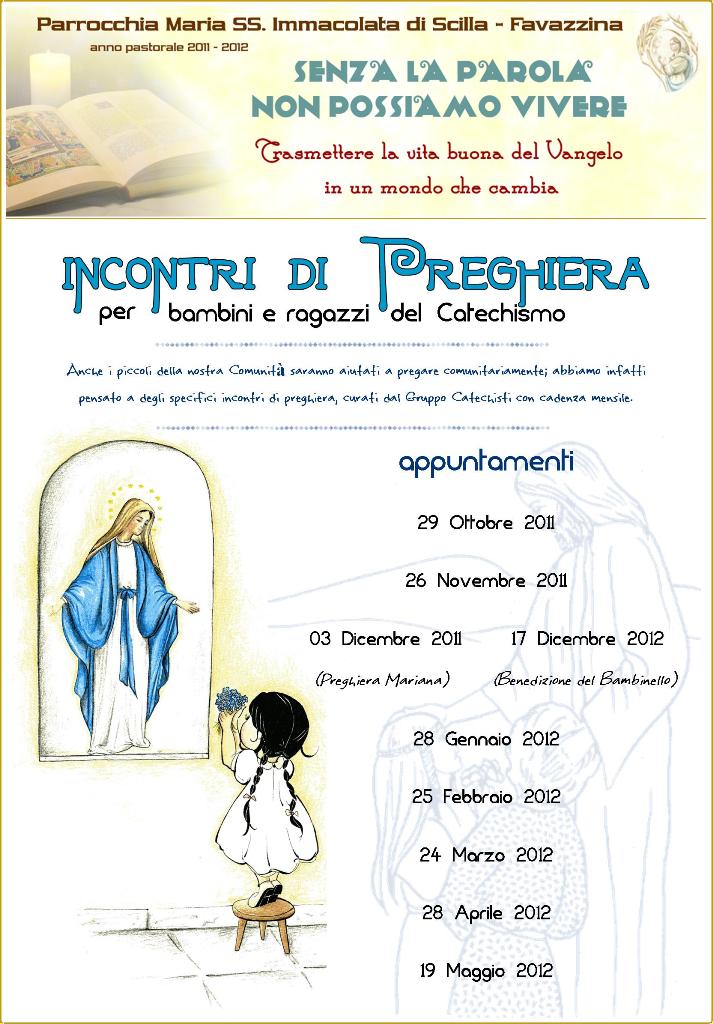 Parrocchia Maria SS. Immacolata di Scilla - Favazzina
anno pastorale 2011 - 2012

SENZA LA PAROLA NON POSSIAMO VIVERE
Trasmettere la vita buona del Vangelo in un mondo che cambia

INCONTRI DI PREGHIERA
per bambini e ragazzi del Catechismo

Anche i piccoli della nostra Comunità saranno aiutati a pregare comunitariamente; abbiamo infatti pensato a degli specifici incontri di preghiera, curati dal Gruppo Catechisti con cadenza mensile.

appuntamenti

29 Ottobre 2011

26 Novembre 2011

03 Dicembre 2011
(Preghiera Mariana)

17 Dicembre 2012
(Benedizione del Bambinello)

28 Gennaio 2012

25 Febbraio 2012

24 Marzo 2012

28 Aprile 2012

19 Maggio 2012